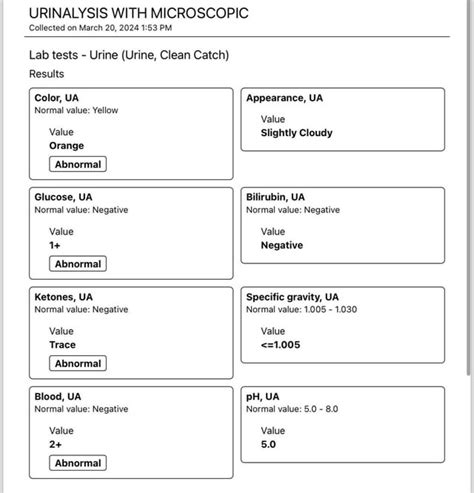 URINALYSIS WITH MICROSCOPIC
Collected on March 20, 2024 1:53 PM

Lab tests - Urine (Urine, Clean Catch)

Results

Color, UA
Normal value: Yellow
Value
Orange
Abnormal

Appearance, UA
Value
Slightly Cloudy

Glucose, UA
Normal value: Negative
Value
1+
Abnormal

Bilirubin, UA
Normal value: Negative
Value
Negative

Ketones, UA
Normal value: Negative
Value
Trace
Abnormal

Specific gravity, UA
Normal value: 1.005 - 1.030
Value
<=1.005

Blood, UA
Normal value: Negative
Value
2+
Abnormal

pH, UA
Normal value: 5.0 - 8.0
Value
5.0